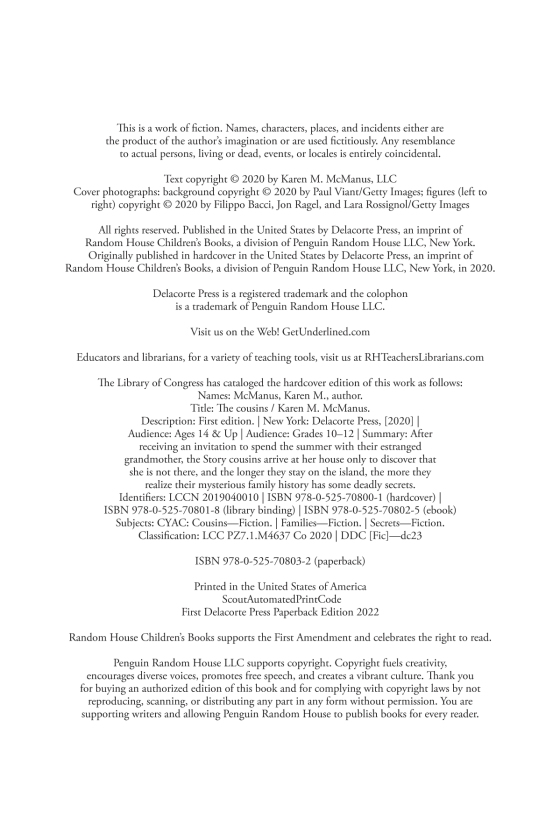 This is a work of fiction. Names, characters, places, and incidents either are the product of the author's imagination or are used fictitiously. Any resemblance to actual persons, living or dead, events, or locales is entirely coincidental.

Text copyright © 2020 by Karen M. McManus, LLC
Cover photographs: background copyright © 2020 by Paul Viant/Getty Images; figures (left to right) copyright © 2020 by Filippo Bacci, Jon Ragel, and Lara Rossignol/Getty Images

All rights reserved. Published in the United States by Delacorte Press, an imprint of Random House Children's Books, a division of Penguin Random House LLC, New York. Originally published in hardcover in the United States by Delacorte Press, an imprint of Random House Children's Books, a division of Penguin Random House LLC, New York, in 2020.

Delacorte Press is a registered trademark and the colophon is a trademark of Penguin Random House LLC.

Visit us on the Web! GetUnderlined.com

Educators and librarians, for a variety of teaching tools, visit us at RHTeachersLibrarians.com

The Library of Congress has cataloged the hardcover edition of this work as follows:
Names: McManus, Karen M., author.
Title: The cousins / Karen M. McManus.
Description: First edition. | New York: Delacorte Press, [2020] | Audience: Ages 14 & Up | Audience: Grades 10–12 | Summary: After receiving an invitation to spend the summer with their estranged grandmother, the Story cousins arrive at her house only to discover that she is not there, and the longer they stay on the island, the more they realize their mysterious family history has some deadly secrets.
Identifiers: LCCN 2019040010 | ISBN 978-0-525-70800-1 (hardcover) | ISBN 978-0-525-70801-8 (library binding) | ISBN 978-0-525-70802-5 (ebook)
Subjects: CYAC: Cousins—Fiction. | Families—Fiction. | Secrets—Fiction.
Classification: LCC PZ7.1.M4637 Co 2020 | DDC [Fic]—dc23

ISBN 978-0-525-70803-2 (paperback)

Printed in the United States of America
ScoutAutomatedPrintCode
First Delacorte Press Paperback Edition 2022

Random House Children's Books supports the First Amendment and celebrates the right to read.

Penguin Random House LLC supports copyright. Copyright fuels creativity, encourages diverse voices, promotes free speech, and creates a vibrant culture. Thank you for buying an authorized edition of this book and for complying with copyright laws by not reproducing, scanning, or distributing any part in any form without permission. You are supporting writers and allowing Penguin Random House to publish books for every reader.